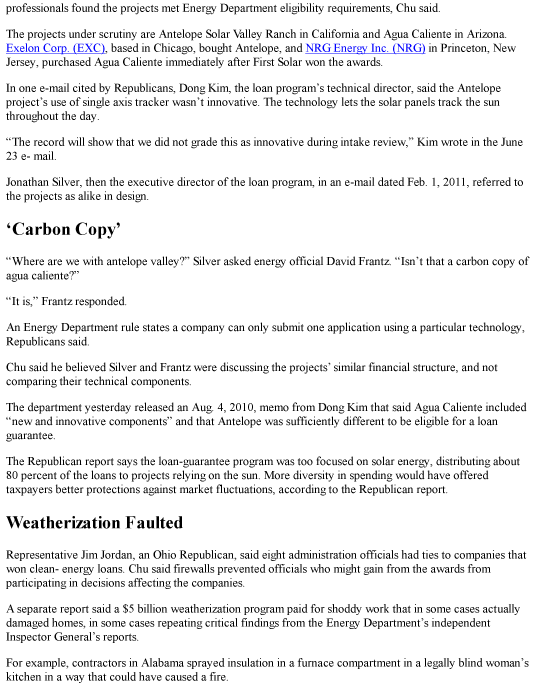 professionals found the projects met Energy Department eligibility requirements, Chu said.

The projects under scrutiny are Antelope Solar Valley Ranch in California and Agua Caliente in Arizona. Exelon Corp. (EXC), based in Chicago, bought Antelope, and NRG Energy Inc. (NRG) in Princeton, New Jersey, purchased Agua Caliente immediately after First Solar won the awards.

In one e-mail cited by Republicans, Dong Kim, the loan program's technical director, said the Antelope project's use of single axis tracker wasn't innovative. The technology lets the solar panels track the sun throughout the day.

"The record will show that we did not grade this as innovative during intake review," Kim wrote in the June 23 e- mail.

Jonathan Silver, then the executive director of the loan program, in an e-mail dated Feb. 1, 2011, referred to the projects as alike in design.

'Carbon Copy'

"Where are we with antelope valley?" Silver asked energy official David Frantz. "Isn't that a carbon copy of agua caliente?"

"It is," Frantz responded.

An Energy Department rule states a company can only submit one application using a particular technology, Republicans said.

Chu said he believed Silver and Frantz were discussing the projects' similar financial structure, and not comparing their technical components.

The department yesterday released an Aug. 4, 2010, memo from Dong Kim that said Agua Caliente included "new and innovative components" and that Antelope was sufficiently different to be eligible for a loan guarantee.

The Republican report says the loan-guarantee program was too focused on solar energy, distributing about 80 percent of the loans to projects relying on the sun. More diversity in spending would have offered taxpayers better protections against market fluctuations, according to the Republican report.

Weatherization Faulted

Representative Jim Jordan, an Ohio Republican, said eight administration officials had ties to companies that won clean- energy loans. Chu said firewalls prevented officials who might gain from the awards from participating in decisions affecting the companies.

A separate report said a $5 billion weatherization program paid for shoddy work that in some cases actually damaged homes, in some cases repeating critical findings from the Energy Department's independent Inspector General's reports.

For example, contractors in Alabama sprayed insulation in a furnace compartment in a legally blind woman's kitchen in a way that could have caused a fire.